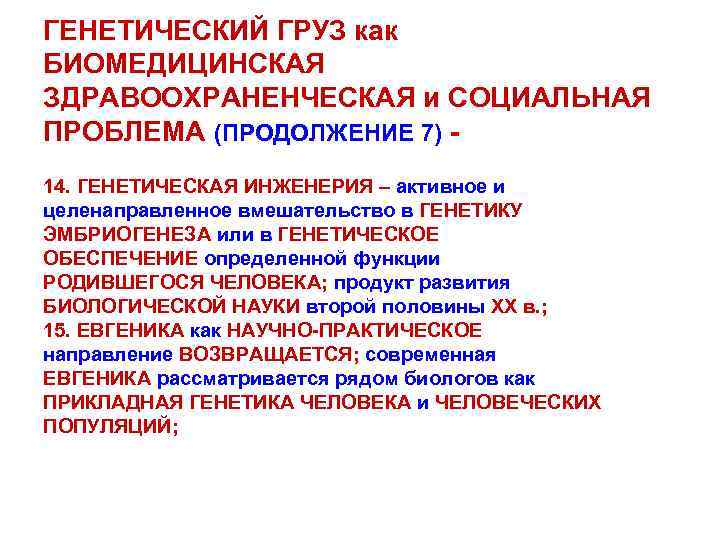 ГЕНЕТИЧЕСКИЙ ГРУЗ как БИОМЕДИЦИНСКАЯ ЗДРАВООХРАНЕНЧЕСКАЯ и СОЦИАЛЬНАЯ ПРОБЛЕМА (ПРОДОЛЖЕНИЕ 7) -

14. ГЕНЕТИЧЕСКАЯ ИНЖЕНЕРИЯ – активное и целенаправленное вмешательство в ГЕНЕТИКУ ЭМБРИОГЕНЕЗА или в ГЕНЕТИЧЕСКОЕ ОБЕСПЕЧЕНИЕ определенной функции РОДИВШЕГОСЯ ЧЕЛОВЕКА; продукт развития БИОЛОГИЧЕСКОЙ НАУКИ второй половины XX в.;
15. ЕВГЕНИКА как НАУЧНО-ПРАКТИЧЕСКОЕ направление ВОЗВРАЩАЕТСЯ; современная ЕВГЕНИКА рассматривается рядом биологов как ПРИКЛАДНАЯ ГЕНЕТИКА ЧЕЛОВЕКА и ЧЕЛОВЕЧЕСКИХ ПОПУЛЯЦИЙ;